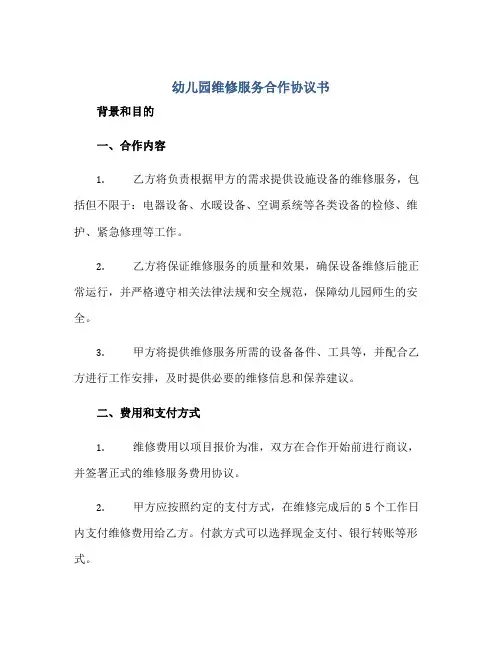 幼儿园维修服务合作协议书

背景和目的

一、合作内容

1. 乙方将负责根据甲方的需求提供设施设备的维修服务，包括但不限于：电器设备、水暖设备、空调系统等各类设备的检修、维护、紧急修理等工作。

2. 乙方将保证维修服务的质量和效果，确保设备维修后能正常运行，并严格遵守相关法律法规和安全规范，保障幼儿园师生的安全。

3. 甲方将提供维修服务所需的设备备件、工具等，并配合乙方进行工作安排，及时提供必要的维修信息和保养建议。

二、费用和支付方式

1. 维修费用以项目报价为准，双方在合作开始前进行商议，并签署正式的维修服务费用协议。

2. 甲方应按照约定的支付方式，在维修完成后的 5 个工作日内支付维修费用给乙方。付款方式可以选择现金支付、银行转账等形式。